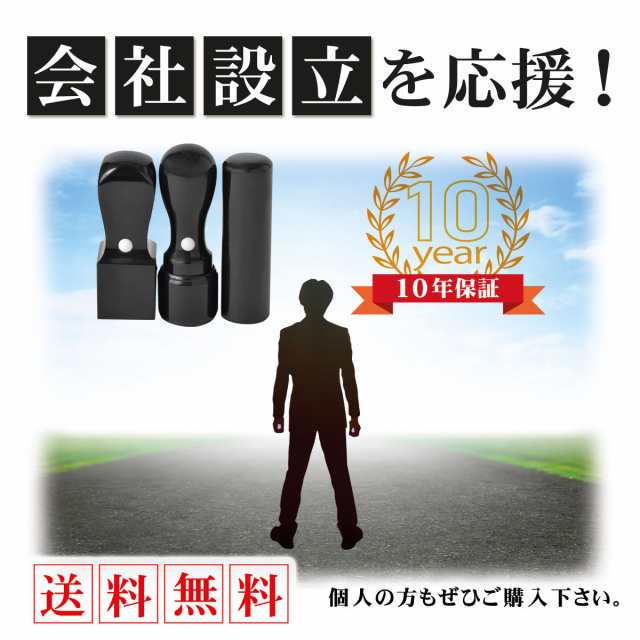 会社設立を応援！

10
year
10年保証

送料無料

個人の方もぜひご購入下さい。